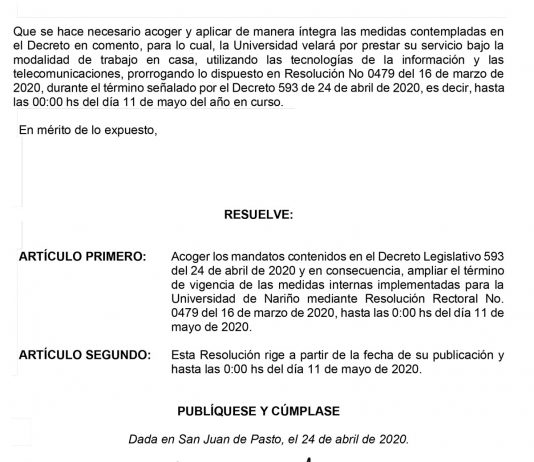 Que se hace necesario acoger y aplicar de manera íntegra las medidas contempladas en el Decreto en comento, para lo cual, la Universidad velará por prestar su servicio bajo la modalidad de trabajo en casa, utilizando las tecnologías de la información y las telecomunicaciones, prorrogando lo dispuesto en Resolución No 0479 del 16 de marzo de 2020, durante el término señalado por el Decreto 593 de 24 de abril de 2020, es decir, hasta las 00:00 hs del día 11 de mayo del año en curso.

En mérito de lo expuesto,

RESUELVE:

ARTÍCULO PRIMERO: Acoger los mandatos contenidos en el Decreto Legislativo 593 del 24 de abril de 2020 y en consecuencia, ampliar el término de vigencia de las medidas internas implementadas para la Universidad de Nariño mediante Resolución Rectoral No. 0479 del 16 de marzo de 2020, hasta las 0:00 hs del día 11 de mayo de 2020.

ARTÍCULO SEGUNDO: Esta Resolución rige a partir de la fecha de su publicación y hasta las 0:00 hs del día 11 de mayo de 2020.

PUBLÍQUESE Y CÚMPLASE

Dada en San Juan de Pasto, el 24 de abril de 2020.